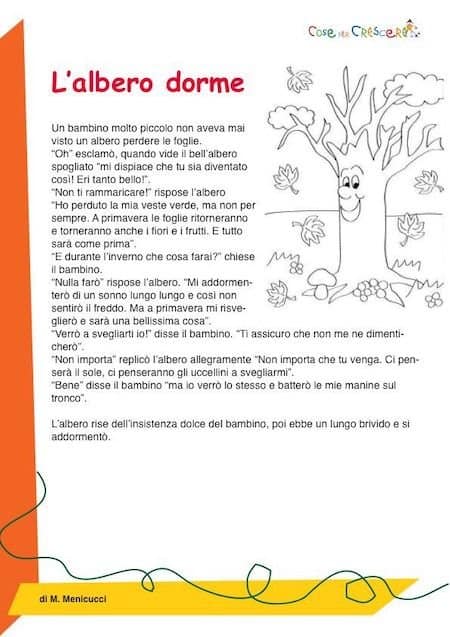 Cose per Crescere

L'albero dorme

Un bambino molto piccolo non aveva mai visto un albero perdere le foglie.
"Oh" esclamò, quando vide il bell'albero spogliato "mi dispiace che tu sia diventato così! Eri tanto bello!".
"Non ti rammaricare!" rispose l'albero
"Ho perduto la mia veste verde, ma non per sempre. A primavera le foglie ritorneranno e torneranno anche i fiori e i frutti. E tutto sarà come prima".
"E durante l'inverno che cosa farai?" chiese il bambino.
"Nulla farò" rispose l'albero. "Mi addormenterò di un sonno lungo lungo e così non sentirò il freddo. Ma a primavera mi risveglierò e sarà una bellissima cosa".
"Verrò a svegliarti io!" disse il bambino. "Ti assicuro che non me ne dimenticherò".
"Non importa" replicò l'albero allegramente "Non importa che tu venga. Ci penserà il sole, ci penseranno gli uccellini a svegliarmi".
"Bene" disse il bambino "ma io verrò lo stesso e batterò le mie manine sul tronco".

L'albero rise dell'insistenza dolce del bambino, poi ebbe un lungo brivido e si addormentò.

di M. Menicucci